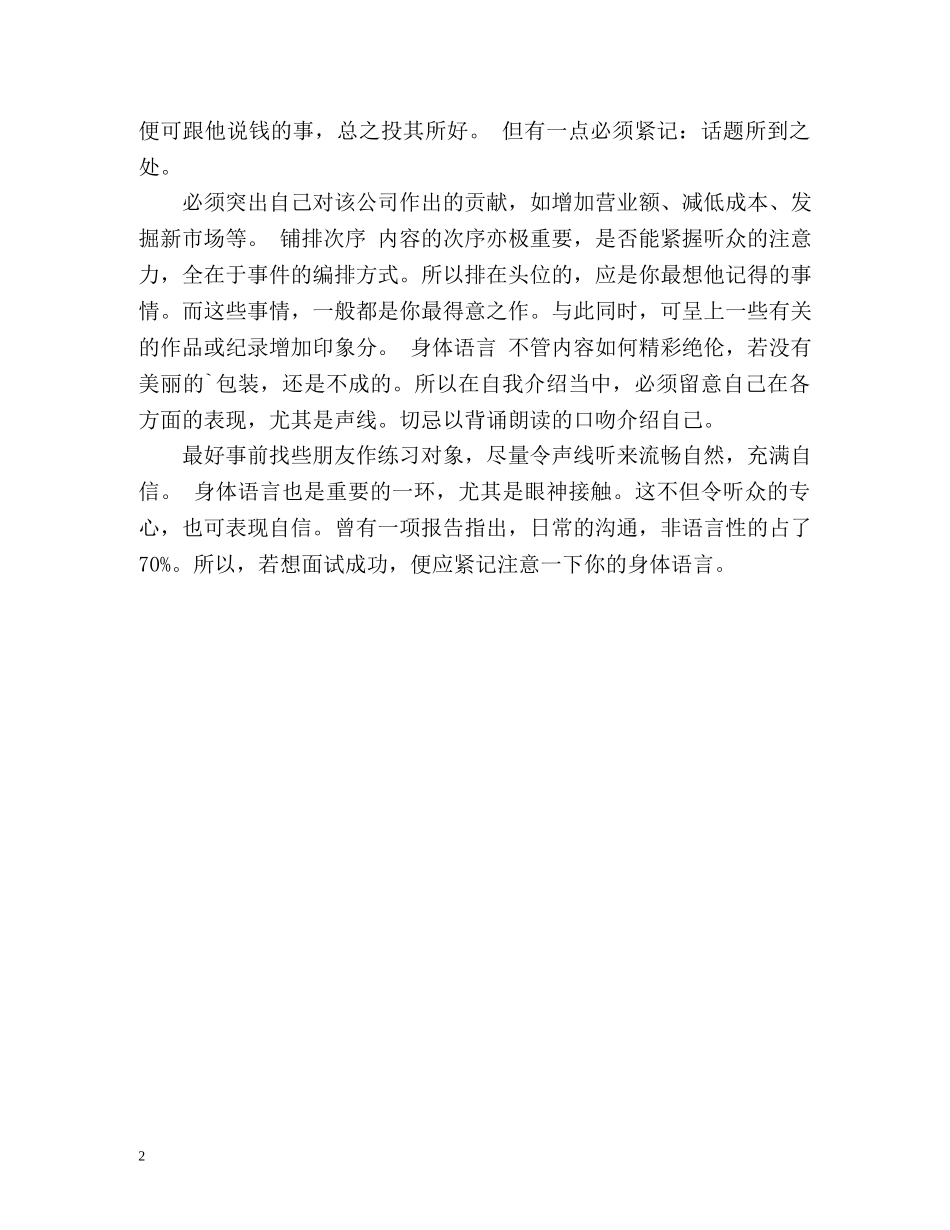 便可跟他说钱的事，总之投其所好。 但有一点必须紧记：话题所到之处。

必须突出自己对该公司作出的贡献，如增加营业额、减低成本、发掘新市场等。 铺排次序 内容的次序亦极重要，是否能紧握听众的注意力，全在于事件的编排方式。所以排在头位的，应是你最想他记得的事情。而这些事情，一般都是你最得意之作。与此同时，可呈上一些有关的作品或纪录增加印象分。 身体语言 不管内容如何精彩绝伦，若没有美丽的`包装，还是不成的。所以在自我介绍当中，必须留意自己在各方面的表现，尤其是声线。切忌以背诵朗读的口吻介绍自己。

最好事前找些朋友作练习对象，尽量令声线听来流畅自然，充满自信。 身体语言也是重要的一环，尤其是眼神接触。这不但令听众的专心，也可表现自信。曾有一项报告指出，日常的沟通，非语言性的占了70%。所以，若想面试成功，便应紧记注意一下你的身体语言。

2